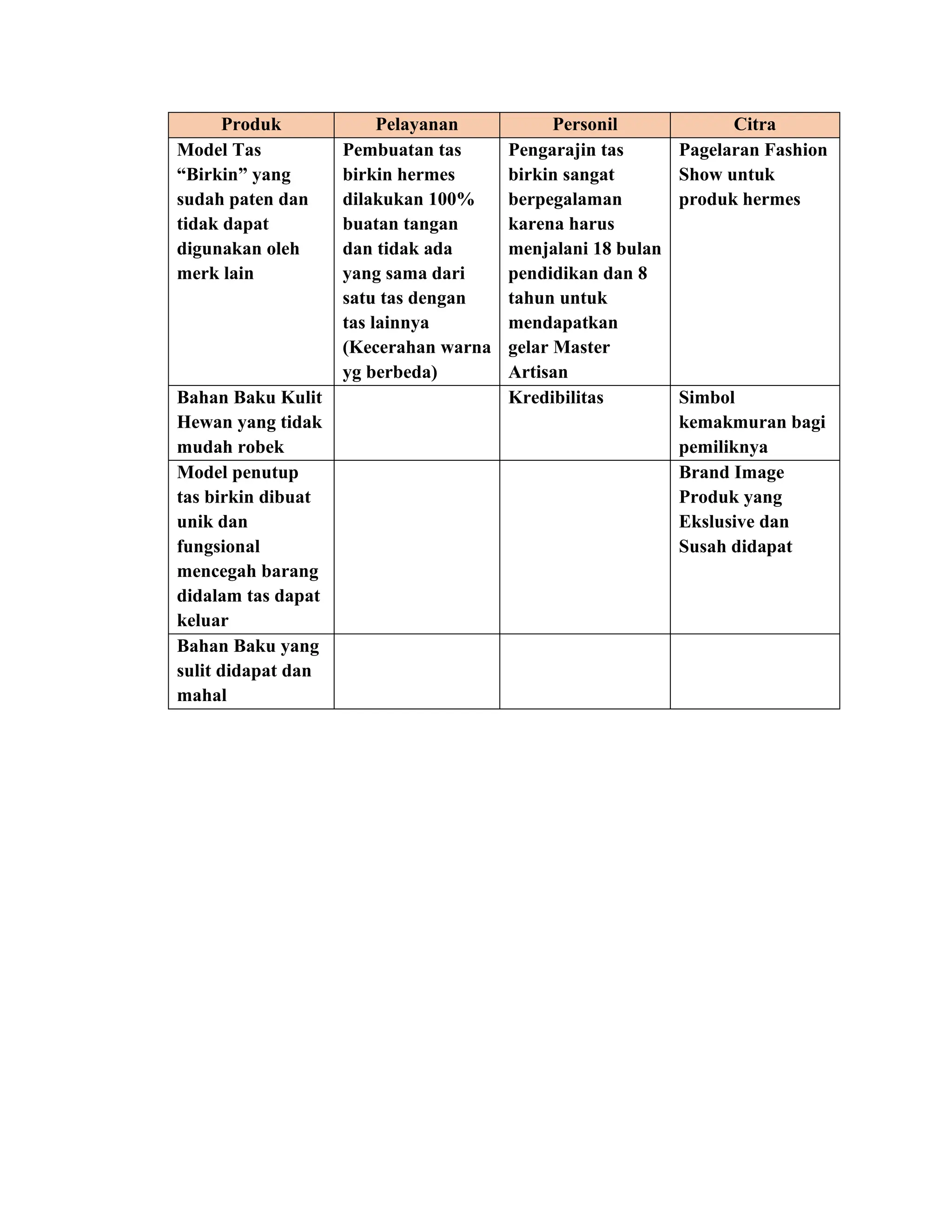 | Produk | Pelayanan | Personil | Citra |
|---|---|---|---|
| Model Tas "Birkin" yang sudah paten dan tidak dapat digunakan oleh merk lain | Pembuatan tas birkin hermes dilakukan 100% buatan tangan dan tidak ada yang sama dari satu tas dengan tas lainnya (Kecerahan warna yg berbeda) | Pengarajin tas birkin sangat berpegalaman karena harus menjalani 18 bulan pendidikan dan 8 tahun untuk mendapatkan gelar Master Artisan | Pagelaran Fashion Show untuk produk hermes |
| Bahan Baku Kulit Hewan yang tidak mudah robek | | Kredibilitas | Simbol kemakmuran bagi pemiliknya |
| Model penutup tas birkin dibuat unik dan fungsional mencegah barang didalam tas dapat keluar | | | Brand Image Produk yang Ekslusive dan Susah didapat |
| Bahan Baku yang sulit didapat dan mahal | | | |